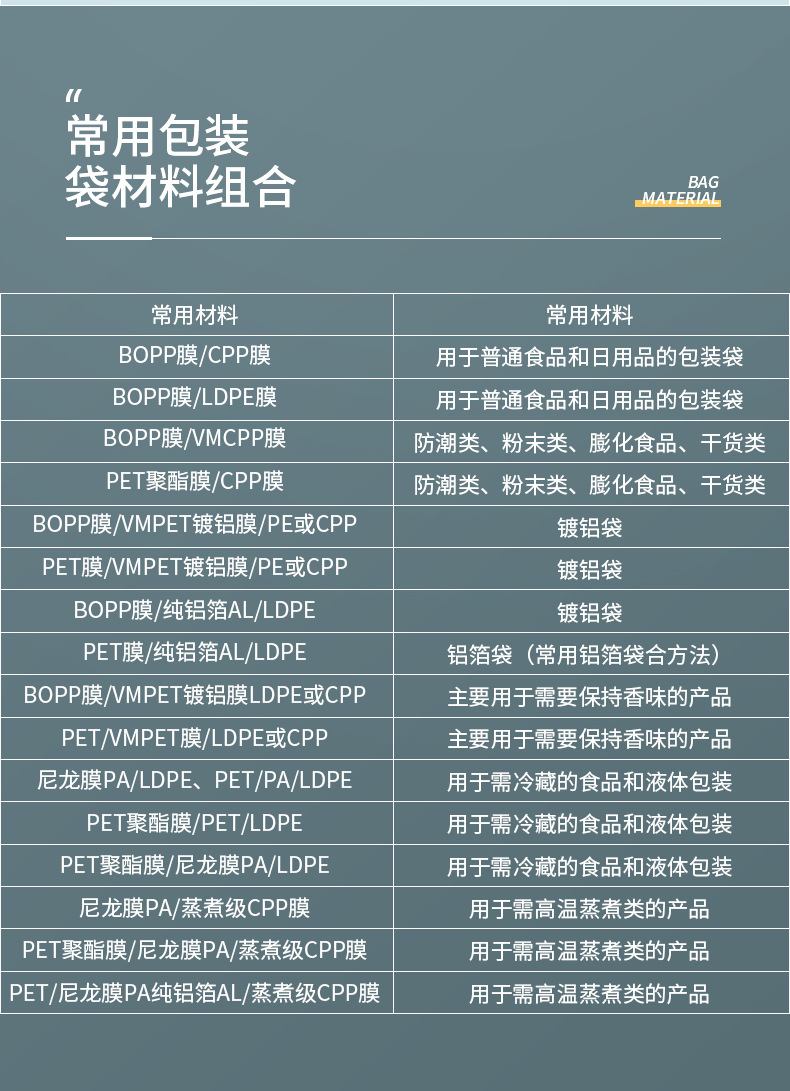 “
常用包装
袋材料组合

BAG
MATERIAL

| 常用材料 | 常用材料 |
|---|---|
| BOPP膜/CPP膜 | 用于普通食品和日用品的包装袋 |
| BOPP膜/LDPE膜 | 用于普通食品和日用品的包装袋 |
| BOPP膜/VMCPP膜 | 防潮类、粉末类、膨化食品、干货类 |
| PET聚酯膜/CPP膜 | 防潮类、粉末类、膨化食品、干货类 |
| BOPP膜/VMPET镀铝膜/PE或CPP | 镀铝袋 |
| PET膜/VMPET镀铝膜/PE或CPP | 镀铝袋 |
| BOPP膜/纯铝箔AL/LDPE | 镀铝袋 |
| PET膜/纯铝箔AL/LDPE | 铝箔袋（常用铝箔袋合方法） |
| BOPP膜/VMPET镀铝膜LDPE或CPP | 主要用于需要保持香味的产品 |
| PET/VMPET膜/LDPE或CPP | 主要用于需要保持香味的产品 |
| 尼龙膜PA/LDPE、PET/PA/LDPE | 用于需冷藏的食品和液体包装 |
| PET聚酯膜/PET/LDPE | 用于需冷藏的食品和液体包装 |
| PET聚酯膜/尼龙膜PA/LDPE | 用于需冷藏的食品和液体包装 |
| 尼龙膜PA/蒸煮级CPP膜 | 用于需高温蒸煮类的产品 |
| PET聚酯膜/尼龙膜PA/蒸煮级CPP膜 | 用于需高温蒸煮类的产品 |
| PET/尼龙膜PA纯铝箔AL/蒸煮级CPP膜 | 用于需高温蒸煮类的产品 |